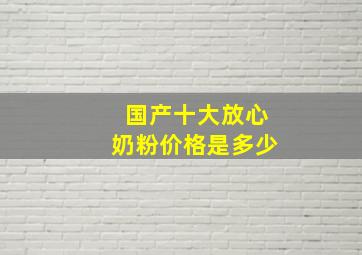 国产十大放心
奶粉价格是多少